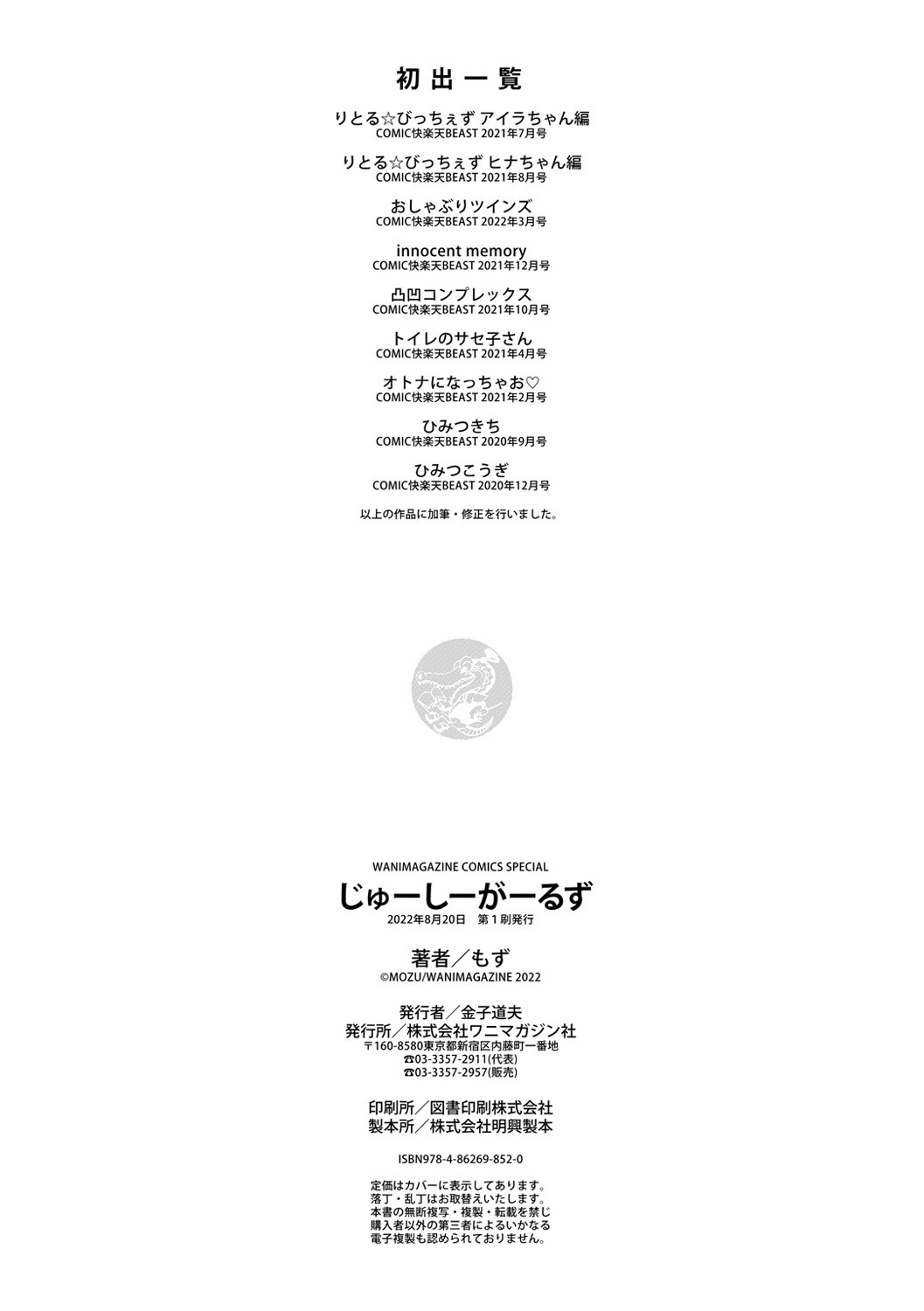 初出一覧

りとる☆びっちぇず アイラちゃん編
COMIC快楽天BEAST 2021年7月号

りとる☆びっちぇず ヒナちゃん編
COMIC快楽天BEAST 2021年8月号

おしゃぶりツインズ
COMIC快楽天BEAST 2022年3月号

innocent memory
COMIC快楽天BEAST 2021年12月号

凸凹コンプレックス
COMIC快楽天BEAST 2021年10月号

トイレのサセ子さん
COMIC快楽天BEAST 2021年4月号

オトナになっちゃお♡
COMIC快楽天BEAST 2021年2月号

ひみつきち
COMIC快楽天BEAST 2020年9月号

ひみつこうぎ
COMIC快楽天BEAST 2020年12月号

以上の作品に加筆・修正を行いました。

WANIMAGAZINE COMICS SPECIAL
じゅーしーがーるず
2022年8月20日 第1刷発行

著者／もず
©MOZU/WANIMAGAZINE 2022

発行者／金子道夫
発行所／株式会社ワニマガジン社
〒160-8580東京都新宿区内藤町一番地
☎03-3357-2911(代表)
☎03-3357-2957(販売)

印刷所／図書印刷株式会社
製本所／株式会社明興製本

ISBN978-4-86269-852-0

定価はカバーに表示してあります。
落丁・乱丁はお取替えいたします。
本書の無断複写・複製・転載を禁じ
購入者以外の第三者によるいかなる
電子複製も認められておりません。